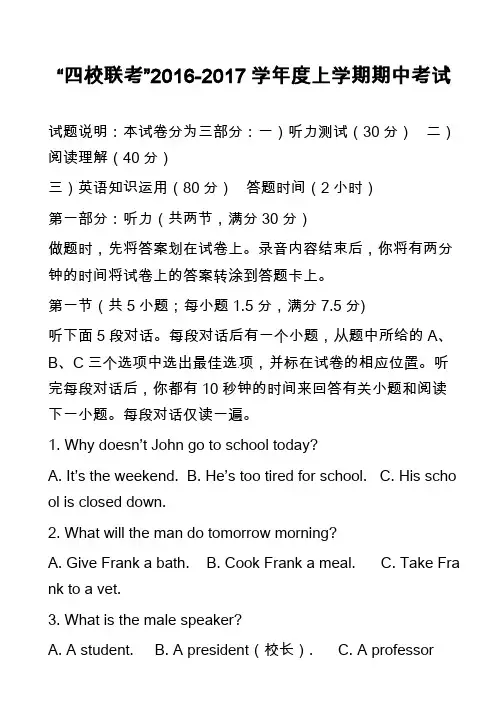 “四校联考”2016-2017 学年度上学期期中考试

试题说明：本试卷分为三部分：一）听力测试（30 分）　二）阅读理解（40 分）

三）英语知识运用（80 分）　答题时间（2 小时）

第一部分：听力（共两节，满分 30 分）

做题时，先将答案划在试卷上。录音内容结束后，你将有两分钟的时间将试卷上的答案转涂到答题卡上。

第一节（共 5 小题；每小题 1.5 分，满分 7.5 分)

听下面 5 段对话。每段对话后有一个小题，从题中所给的 A、B、C 三个选项中选出最佳选项，并标在试卷的相应位置。听完每段对话后，你都有 10 秒钟的时间来回答有关小题和阅读下一小题。每段对话仅读一遍。

1. Why doesn’t John go to school today?

A. It’s the weekend. B. He’s too tired for school. C. His school is closed down.

2. What will the man do tomorrow morning?

A. Give Frank a bath. B. Cook Frank a meal. C. Take Frank to a vet.

3. What is the male speaker?

A. A student. B. A president（校长）. C. A professor